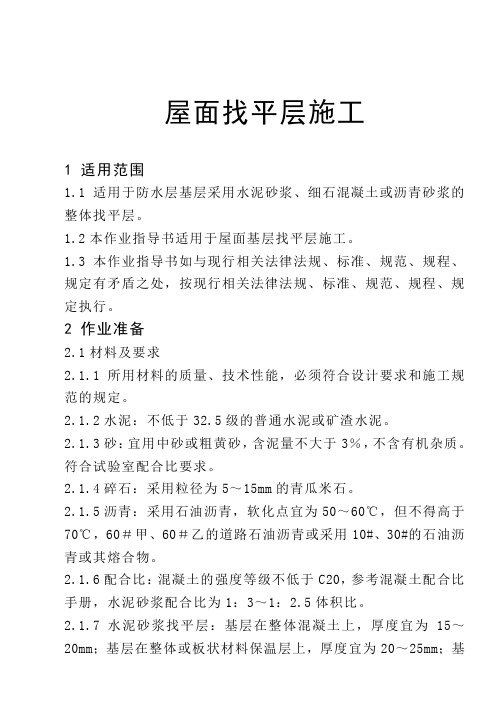 屋面找平层施工

1 适用范围

1.1 适用于防水层基层采用水泥砂浆、细石混凝土或沥青砂浆的整体找平层。

1.2 本作业指导书适用于屋面基层找平层施工。

1.3 本作业指导书如与现行相关法律法规、标准、规范、规程、规定有矛盾之处，按现行相关法律法规、标准、规范、规程、规定执行。

2 作业准备

2.1 材料及要求

2.1.1 所用材料的质量、技术性能，必须符合设计要求和施工规范的规定。

2.1.2 水泥：不低于 32.5 级的普通水泥或矿渣水泥。

2.1.3 砂：宜用中砂或粗黄砂，含泥量不大于 3%，不含有机杂质。符合试验室配合比要求。

2.1.4 碎石：采用粒径为 5～15mm 的青瓜米石。

2.1.5 沥青：采用石油沥青，软化点宜为 50～60℃，但不得高于 70℃，60＃甲、60＃乙的道路石油沥青或采用 10#、30#的石油沥青或其熔合物。

2.1.6 配合比：混凝土的强度等级不低于 C20，参考混凝土配合比手册，水泥砂浆配合比为 1：3～1：2.5 体积比。

2.1.7 水泥砂浆找平层：基层在整体混凝土上，厚度宜为 15～20mm；基层在整体或板状材料保温层上，厚度宜为 20～25mm；基